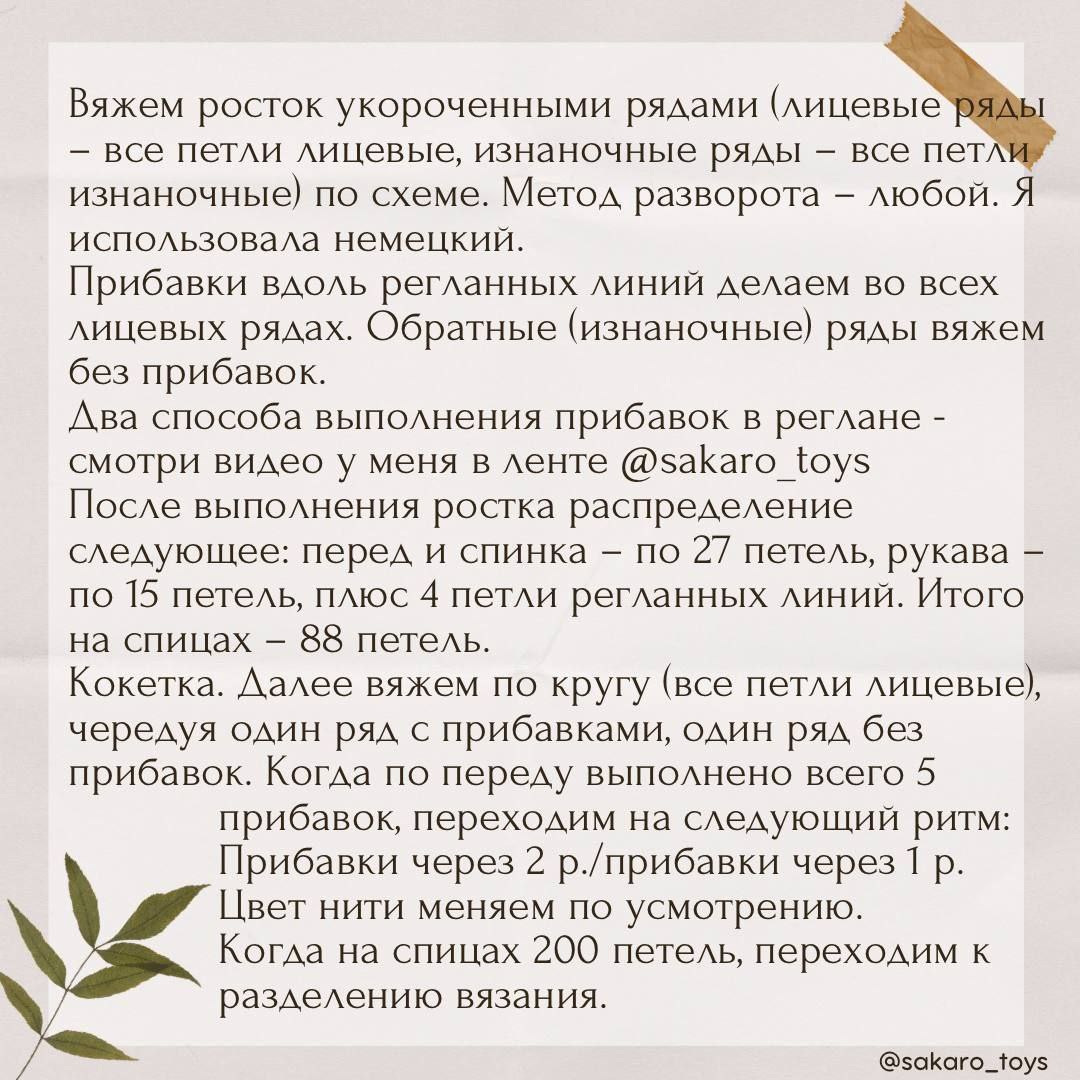 Вяжем росток укороченными рядами (лицевые ряды – все петли лицевые, изнаночные ряды – все петли изнаночные) по схеме. Метод разворота – любой. Я использовала немецкий.
Прибавки вдоль регланных линий делаем во всех лицевых рядах. Обратные (изнаночные) ряды вяжем без прибавок.
Два способа выполнения прибавок в реглане - смотри видео у меня в ленте @sakaro_toys
После выполнения ростка распределение следующее: перед и спинка – по 27 петель, рукава – по 15 петель, плюс 4 петли регланных линий. Итого на спицах – 88 петель.
Кокетка. Далее вяжем по кругу (все петли лицевые), чередуя один ряд с прибавками, один ряд без прибавок. Когда по переду выполнено всего 5 прибавок, переходим на следующий ритм:
Прибавки через 2 р./прибавки через 1 р.
Цвет нити меняем по усмотрению.
Когда на спицах 200 петель, переходим к разделению вязания.

@sakaro_toys